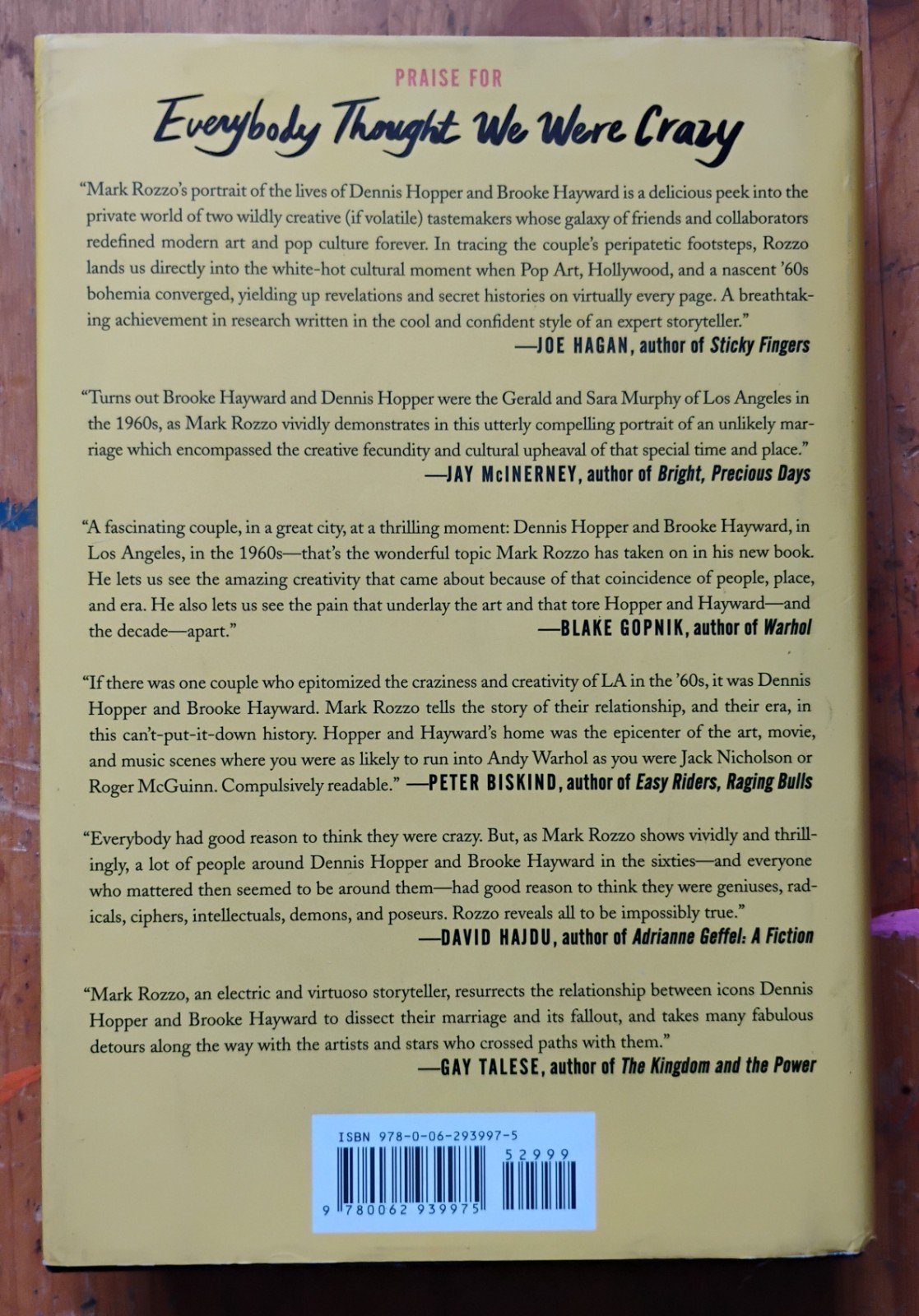 PRAISE FOR

Everybody Thought We Were Crazy

"Mark Rozzo's portrait of the lives of Dennis Hopper and Brooke Hayward is a delicious peek into the private world of two wildly creative (if volatile) tastemakers whose galaxy of friends and collaborators redefined modern art and pop culture forever. In tracing the couple's peripatetic footsteps, Rozzo lands us directly into the white-hot cultural moment when Pop Art, Hollywood, and a nascent '60s bohemia converged, yielding up revelations and secret histories on virtually every page. A breathtaking achievement in research written in the cool and confident style of an expert storyteller."

—JOE HAGAN, author of Sticky Fingers

"Turns out Brooke Hayward and Dennis Hopper were the Gerald and Sara Murphy of Los Angeles in the 1960s, as Mark Rozzo vividly demonstrates in this utterly compelling portrait of an unlikely marriage which encompassed the creative fecundity and cultural upheaval of that special time and place."

—JAY McINERNEY, author of Bright, Precious Days

"A fascinating couple, in a great city, at a thrilling moment: Dennis Hopper and Brooke Hayward, in Los Angeles, in the 1960s—that's the wonderful topic Mark Rozzo has taken on in his new book. He lets us see the amazing creativity that came about because of that coincidence of people, place, and era. He also lets us see the pain that underlay the art and that tore Hopper and Hayward—and the decade—apart."

—BLAKE GOPNIK, author of Warhol

"If there was one couple who epitomized the craziness and creativity of LA in the '60s, it was Dennis Hopper and Brooke Hayward. Mark Rozzo tells the story of their relationship, and their era, in this can't-put-it-down history. Hopper and Hayward's home was the epicenter of the art, movie, and music scenes where you were as likely to run into Andy Warhol as you were Jack Nicholson or Roger McGuinn. Compulsively readable." —PETER BISKIND, author of Easy Riders, Raging Bulls

"Everybody had good reason to think they were crazy. But, as Mark Rozzo shows vividly and thrillingly, a lot of people around Dennis Hopper and Brooke Hayward in the sixties—and everyone who mattered then seemed to be around them—had good reason to think they were geniuses, radicals, ciphers, intellectuals, demons, and poseurs. Rozzo reveals all to be impossibly true."

—DAVID HAJDU, author of Adrianne Geffel: A Fiction

"Mark Rozzo, an electric and virtuoso storyteller, resurrects the relationship between icons Dennis Hopper and Brooke Hayward to dissect their marriage and its fallout, and takes many fabulous detours along the way with the artists and stars who crossed paths with them."

—GAY TALESE, author of The Kingdom and the Power

ISBN 978-0-06-293997-5

52999

9 780062 939975